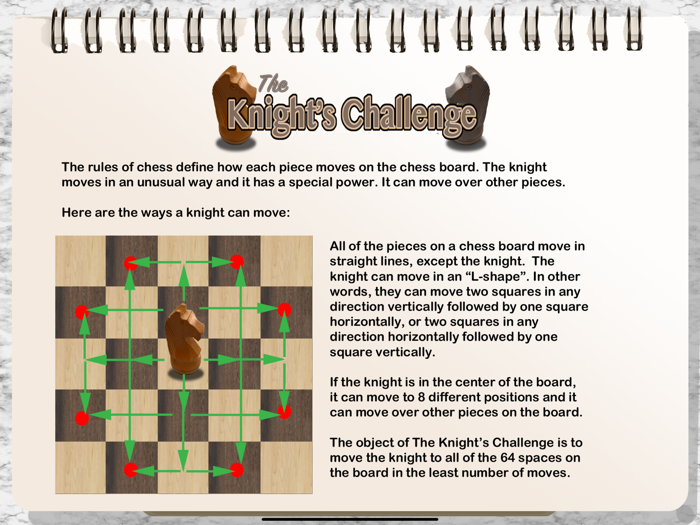 The
Knight's Challenge

The rules of chess define how each piece moves on the chess board. The knight moves in an unusual way and it has a special power. It can move over other pieces.

Here are the ways a knight can move:

All of the pieces on a chess board move in straight lines, except the knight. The knight can move in an "L-shape". In other words, they can move two squares in any direction vertically followed by one square horizontally, or two squares in any direction horizontally followed by one square vertically.

If the knight is in the center of the board, it can move to 8 different positions and it can move over other pieces on the board.

The object of The Knight's Challenge is to move the knight to all of the 64 spaces on the board in the least number of moves.